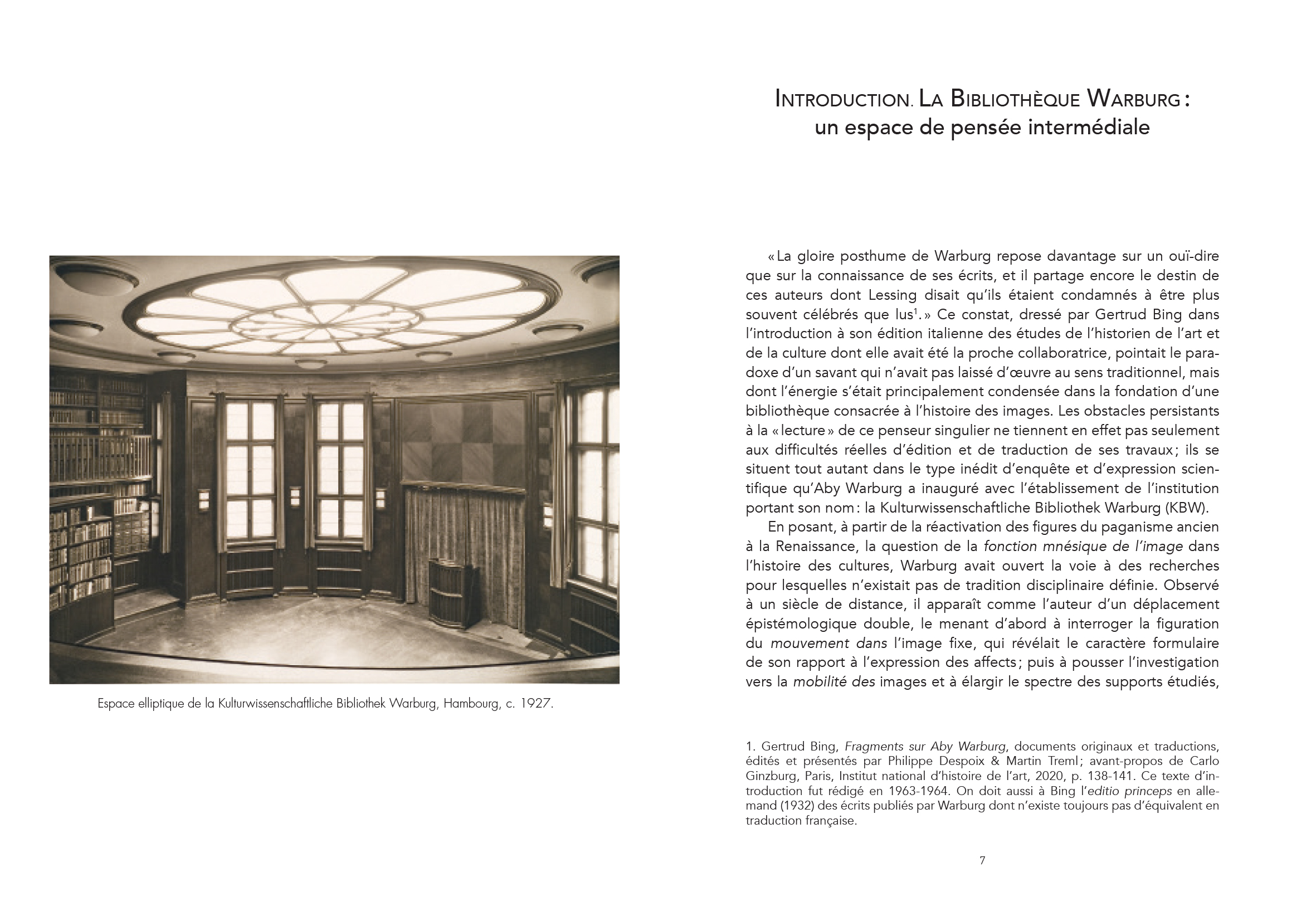 Espace elliptique de la Kulturwissenschaftliche Bibliothek Warburg, Hambourg, c. 1927.

INTRODUCTION. LA BIBLIOTHÈQUE WARBURG : un espace de pensée intermédiale

« La gloire posthume de Warburg repose davantage sur un ouï-dire que sur la connaissance de ses écrits, et il partage encore le destin de ces auteurs dont Lessing disait qu'ils étaient condamnés à être plus souvent célébrés que lus$^1$. » Ce constat, dressé par Gertrud Bing dans l'introduction à son édition italienne des études de l'historien de l'art et de la culture dont elle avait été la proche collaboratrice, pointait le paradoxe d'un savant qui n'avait pas laissé d'œuvre au sens traditionnel, mais dont l'énergie s'était principalement condensée dans la fondation d'une bibliothèque consacrée à l'histoire des images. Les obstacles persistants à la « lecture » de ce penseur singulier ne tiennent en effet pas seulement aux difficultés réelles d'édition et de traduction de ses travaux ; ils se situent tout autant dans le type inédit d'enquête et d'expression scientifique qu'Aby Warburg a inauguré avec l'établissement de l'institution portant son nom : la Kulturwissenschaftliche Bibliothek Warburg (KBW).

En posant, à partir de la réactivation des figures du paganisme ancien à la Renaissance, la question de la fonction mnésique de l'image dans l'histoire des cultures, Warburg avait ouvert la voie à des recherches pour lesquelles n'existait pas de tradition disciplinaire définie. Observé à un siècle de distance, il apparaît comme l'auteur d'un déplacement épistémologique double, le menant d'abord à interroger la figuration du mouvement dans l'image fixe, qui révélait le caractère formulaire de son rapport à l'expression des affects ; puis à pousser l'investigation vers la mobilité des images et à élargir le spectre des supports étudiés,

1. Gertrud Bing, Fragments sur Aby Warburg, documents originaux et traductions, édités et présentés par Philippe Despoix & Martin Treml ; avant-propos de Carlo Ginzburg, Paris, Institut national d'histoire de l'art, 2020, p. 138-141. Ce texte d'introduction fut rédigé en 1963-1964. On doit aussi à Bing l'editio princeps en allemand (1932) des écrits publiés par Warburg dont n'existe toujours pas d'équivalent en traduction française.

7